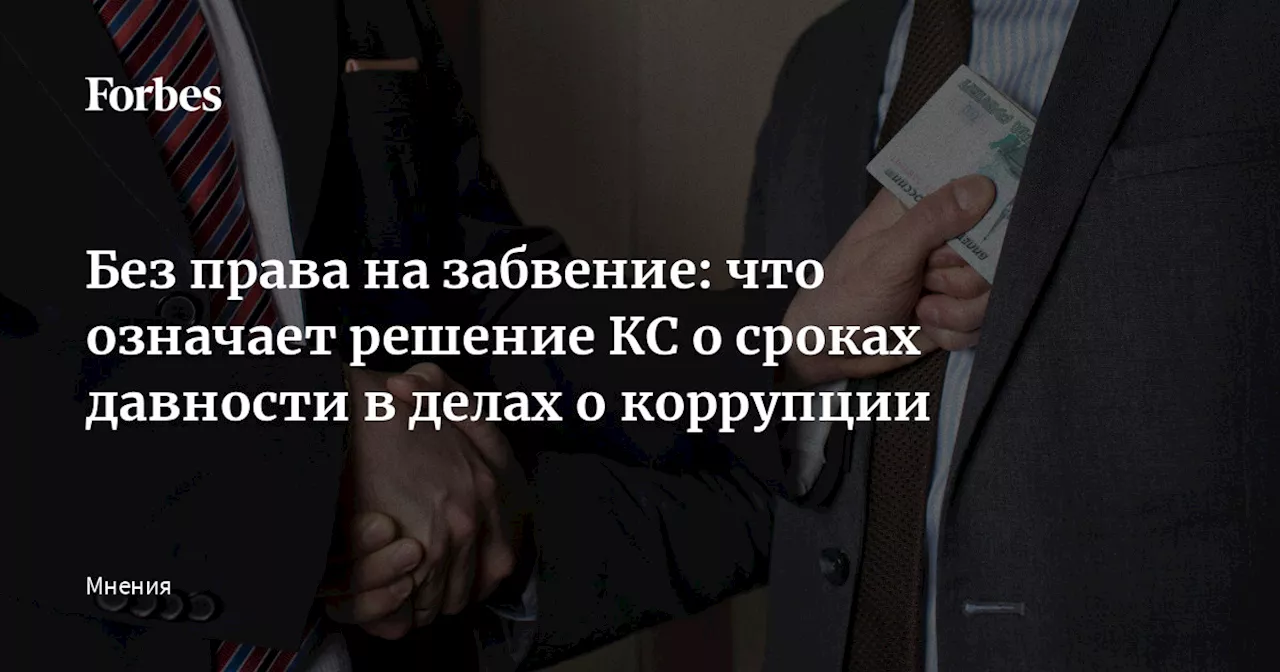 Forbes

Без права на забвение: что означает решение КС о сроках давности в делах о коррупции

Мнения